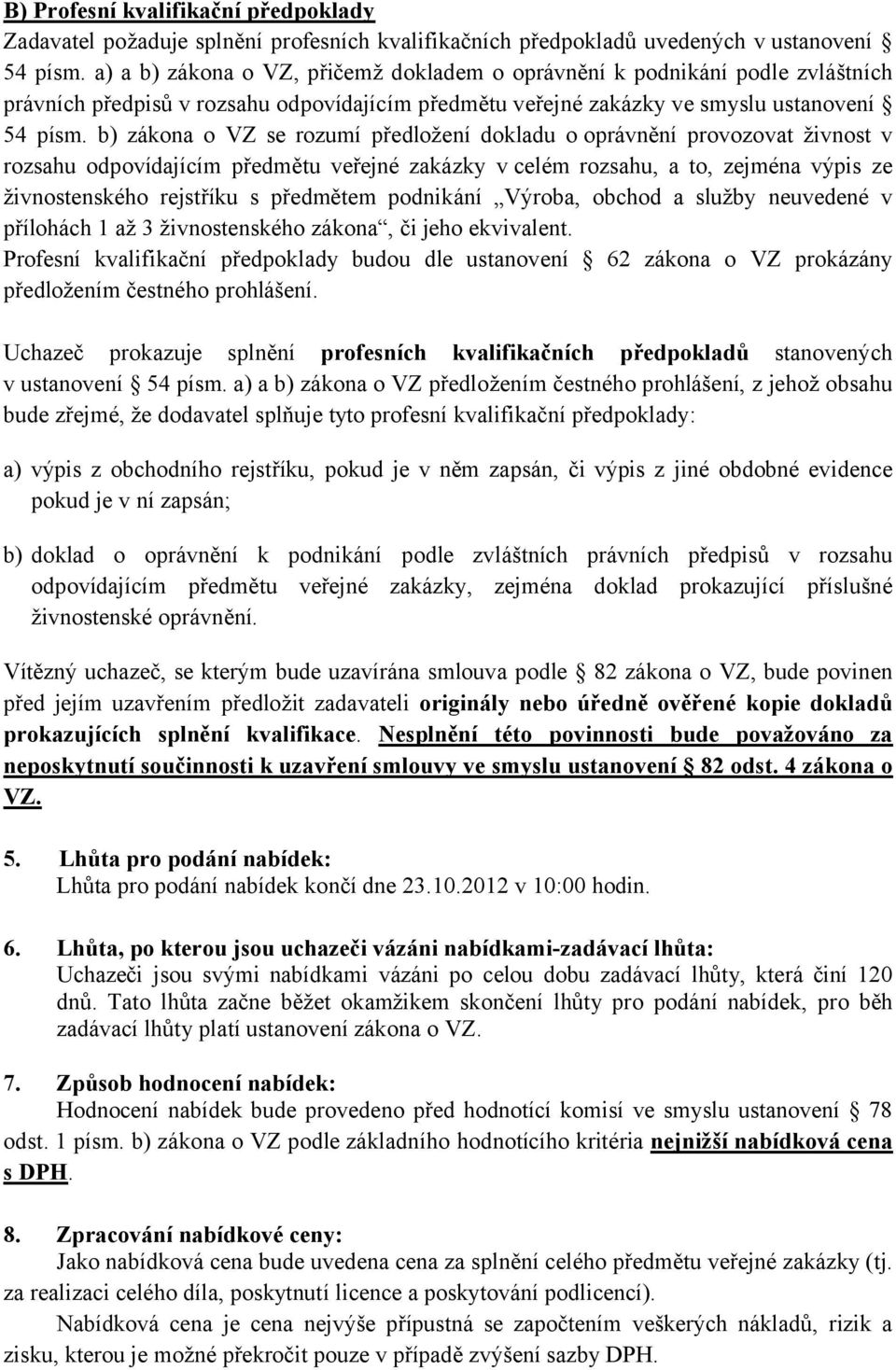 B) Profesní kvalifikační předpoklady
Zadavatel požaduje splnění profesních kvalifikačních předpokladů uvedených v ustanovení § 54 písm. a) a b) zákona o VZ, přičemž dokladem o oprávnění k podnikání podle zvláštních právních předpisů v rozsahu odpovídajícím předmětu veřejné zakázky ve smyslu ustanovení § 54 písm. b) zákona o VZ se rozumí předložení dokladu o oprávnění provozovat živnost v rozsahu odpovídajícím předmětu veřejné zakázky v celém rozsahu, a to, zejména výpis ze živnostenského rejstříku s předmětem podnikání „Výroba, obchod a služby neuvedené v přílohách 1 až 3 živnostenského zákona“, či jeho ekvivalent.
Profesní kvalifikační předpoklady budou dle ustanovení § 62 zákona o VZ prokázány předložením čestného prohlášení.

Uchazeč prokazuje splnění profesních kvalifikačních předpokladů stanovených v ustanovení § 54 písm. a) a b) zákona o VZ předložením čestného prohlášení, z jehož obsahu bude zřejmé, že dodavatel splňuje tyto profesní kvalifikační předpoklady:

a) výpis z obchodního rejstříku, pokud je v něm zapsán, či výpis z jiné obdobné evidence pokud je v ní zapsán;

b) doklad o oprávnění k podnikání podle zvláštních právních předpisů v rozsahu odpovídajícím předmětu veřejné zakázky, zejména doklad prokazující příslušné živnostenské oprávnění.

Vítězný uchazeč, se kterým bude uzavírána smlouva podle § 82 zákona o VZ, bude povinen před jejím uzavřením předložit zadavateli originály nebo úředně ověřené kopie dokladů prokazujících splnění kvalifikace. Nesplnění této povinnosti bude považováno za neposkytnutí součinnosti k uzavření smlouvy ve smyslu ustanovení § 82 odst. 4 zákona o VZ.

5. Lhůta pro podání nabídek:
Lhůta pro podání nabídek končí dne 23.10.2012 v 10:00 hodin.

6. Lhůta, po kterou jsou uchazeči vázáni nabídkami-zadávací lhůta:
Uchazeči jsou svými nabídkami vázáni po celou dobu zadávací lhůty, která činí 120 dnů. Tato lhůta začne běžet okamžikem skončení lhůty pro podání nabídek, pro běh zadávací lhůty platí ustanovení zákona o VZ.

7. Způsob hodnocení nabídek:
Hodnocení nabídek bude provedeno před hodnotící komisí ve smyslu ustanovení § 78 odst. 1 písm. b) zákona o VZ podle základního hodnotícího kritéria nejnižší nabídková cena s DPH.

8. Zpracování nabídkové ceny:
Jako nabídková cena bude uvedena cena za splnění celého předmětu veřejné zakázky (tj. za realizaci celého díla, poskytnutí licence a poskytování podlicencí).
Nabídková cena je cena nejvýše přípustná se započtením veškerých nákladů, rizik a zisku, kterou je možné překročit pouze v případě zvýšení sazby DPH.